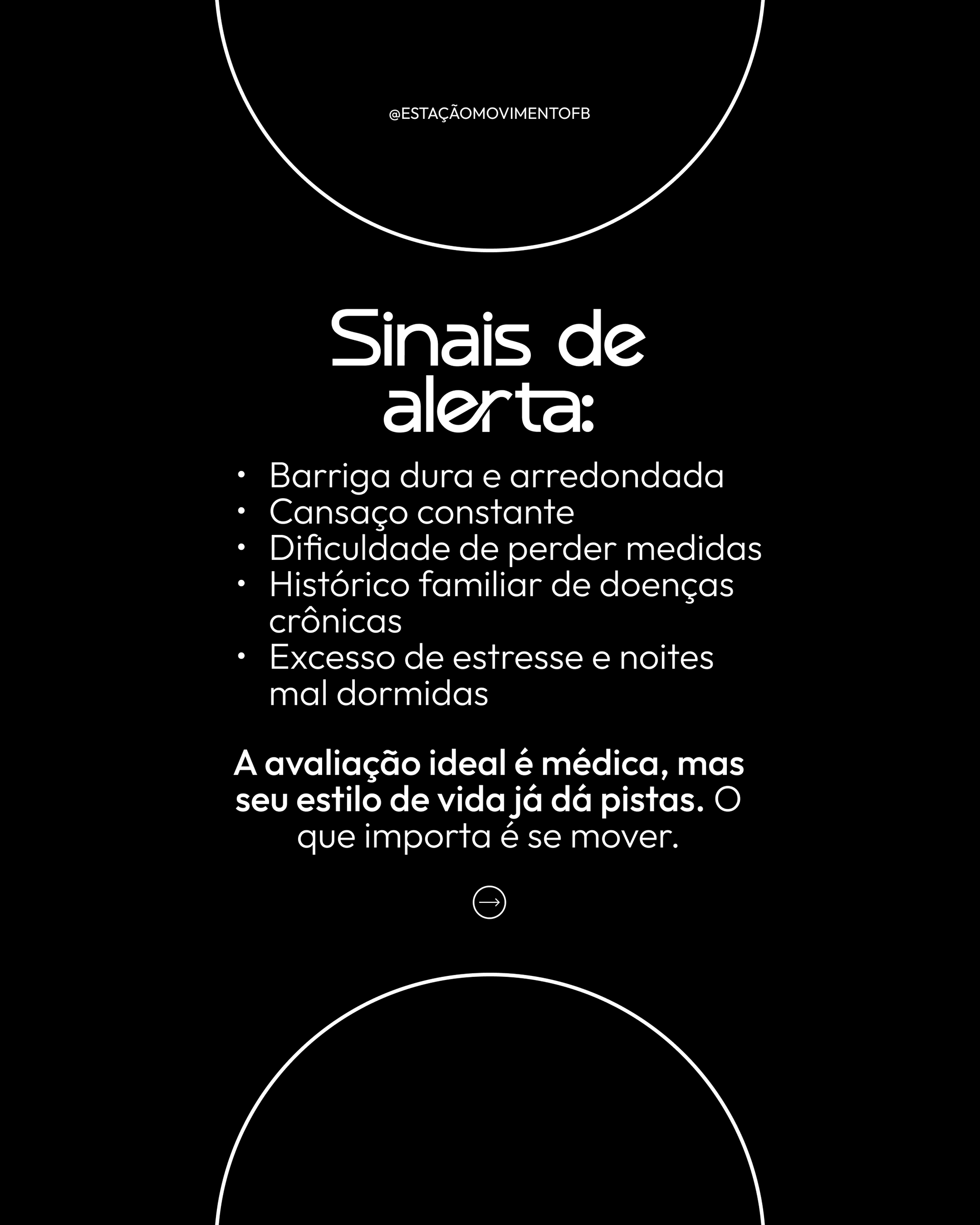 @ESTAÇÃOMOVIMENTOFB

Sinais de alerta:

• Barriga dura e arredondada
• Cansaço constante
• Dificuldade de perder medidas
• Histórico familiar de doenças crônicas
• Excesso de estresse e noites mal dormidas

A avaliação ideal é médica, mas seu estilo de vida já dá pistas. O que importa é se mover.

→